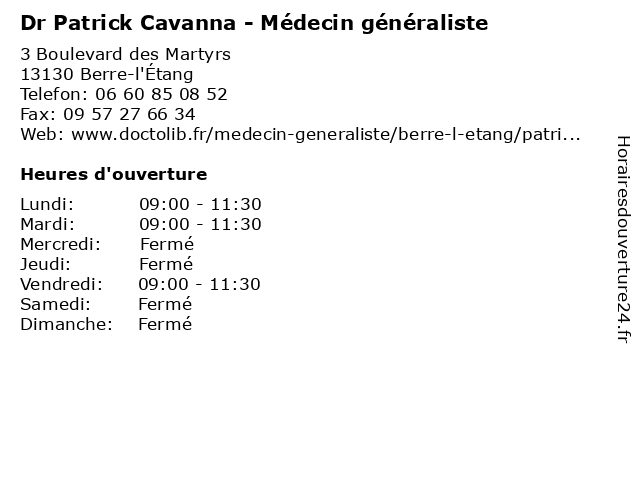 Dr Patrick Cavanna - Médecin généraliste

3 Boulevard des Martyrs
13130 Berre-l'Étang
Telefon: 06 60 85 08 52
Fax: 09 57 27 66 34
Web: www.doctolib.fr/medecin-generaliste/berre-l-etang/patri...

Heures d'ouverture

Lundi: 09:00 - 11:30
Mardi: 09:00 - 11:30
Mercredi: Fermé
Jeudi: Fermé
Vendredi: 09:00 - 11:30
Samedi: Fermé
Dimanche: Fermé

Horairesdouverture24.fr